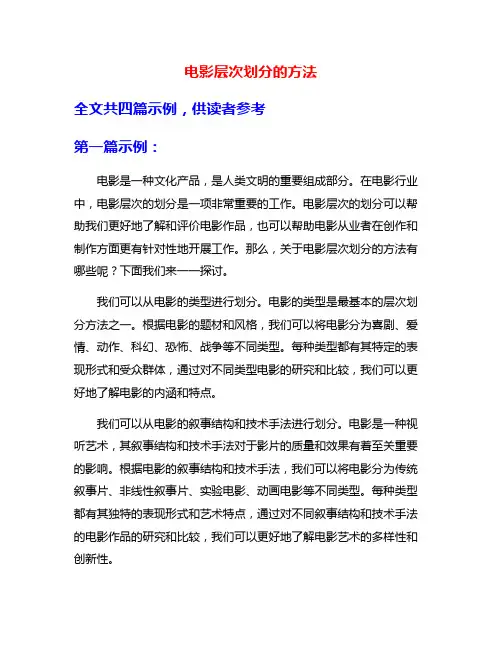 电影层次划分的方法

全文共四篇示例，供读者参考

第一篇示例：

电影是一种文化产品，是人类文明的重要组成部分。在电影行业中，电影层次的划分是一项非常重要的工作。电影层次的划分可以帮助我们更好地了解和评价电影作品，也可以帮助电影从业者在创作和制作方面更有针对性地开展工作。那么，关于电影层次划分的方法有哪些呢？下面我们来一一探讨。

我们可以从电影的类型进行划分。电影的类型是最基本的层次划分方法之一。根据电影的题材和风格，我们可以将电影分为喜剧、爱情、动作、科幻、恐怖、战争等不同类型。每种类型都有其特定的表现形式和受众群体，通过对不同类型电影的研究和比较，我们可以更好地了解电影的内涵和特点。

我们可以从电影的叙事结构和技术手法进行划分。电影是一种视听艺术，其叙事结构和技术手法对于影片的质量和效果有着至关重要的影响。根据电影的叙事结构和技术手法，我们可以将电影分为传统叙事片、非线性叙事片、实验电影、动画电影等不同类型。每种类型都有其独特的表现形式和艺术特点，通过对不同叙事结构和技术手法的电影作品的研究和比较，我们可以更好地了解电影艺术的多样性和创新性。